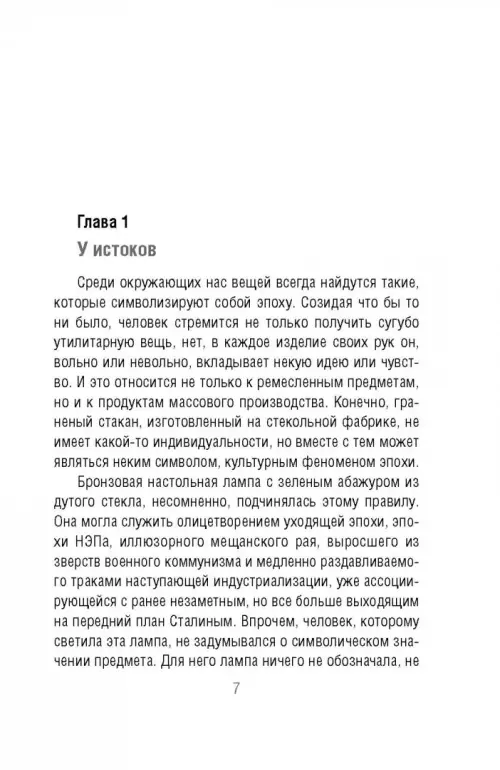 Глава 1
У истоков

Среди окружающих нас вещей всегда найдутся такие, которые символизируют собой эпоху. Созидая что бы то ни было, человек стремится не только получить сугубо утилитарную вещь, нет, в каждое изделие своих рук он, вольно или невольно, вкладывает некую идею или чувство. И это относится не только к ремесленным предметам, но и к продуктам массового производства. Конечно, граненый стакан, изготовленный на стекольной фабрике, не имеет какой-то индивидуальности, но вместе с тем может являться неким символом, культурным феноменом эпохи.

Бронзовая настольная лампа с зеленым абажуром из дутого стекла, несомненно, подчинялась этому правилу. Она могла служить олицетворением уходящей эпохи, эпохи НЭПа, иллюзорного мещанского рая, выросшего из зверств военного коммунизма и медленно раздавливаемого траками наступающей индустриализации, уже ассоциирующейся с ранее незаметным, но все больше выходящим на передний план Сталиным. Впрочем, человек, которому светила эта лампа, не задумывался о символическом значении предмета. Для него лампа ничего не обозначала, не

7